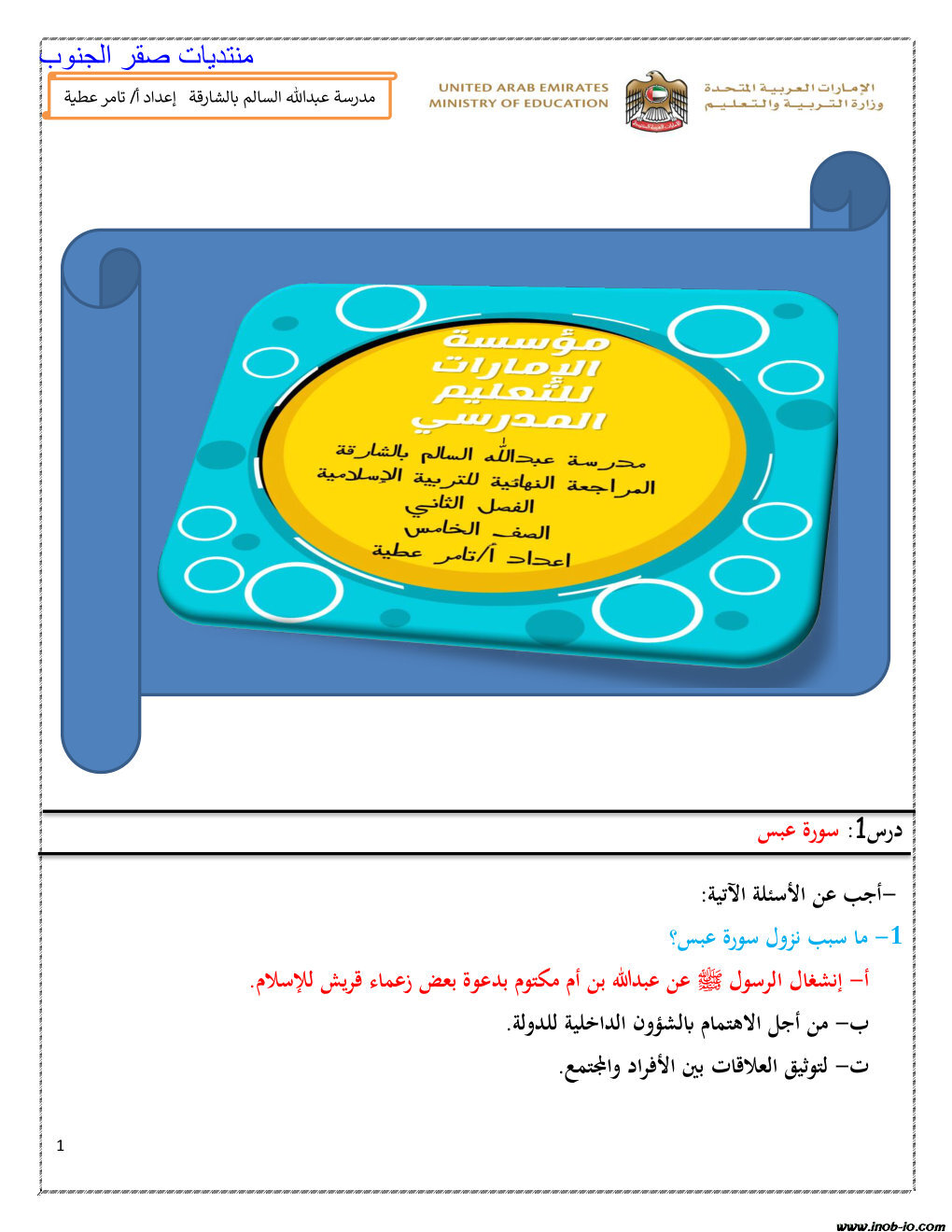 منتديات صقر الجنوب

مدرسة عبدالله السالم بالشارقة إعداد أ/ تامر عطية

UNITED ARAB EMIRATES
MINISTRY OF EDUCATION

الإمارات العربية المتحدة
وزارة التربية والتعليم

مؤسسة الإمارات للتعليم المدرسي

مدرسة عبدالله السالم بالشارقة
المراجعة النهائية للتربية الإسلامية
الفصل الثاني
الصف الخامس
اعداد أ/تامر عطية

درس1: سورة عبس

-أجب عن الأسئلة الآتية:

1- ما سبب نزول سورة عبس؟

أ- إنشغال الرسول ﷺ عن عبدالله بن أم مكتوم بدعوة بعض زعماء قريش للإسلام.

ب- من أجل الاهتمام بالشؤون الداخلية للدولة.

ت- لتوثيق العلاقات بين الأفراد والمجتمع.

1

www.inob-io.com